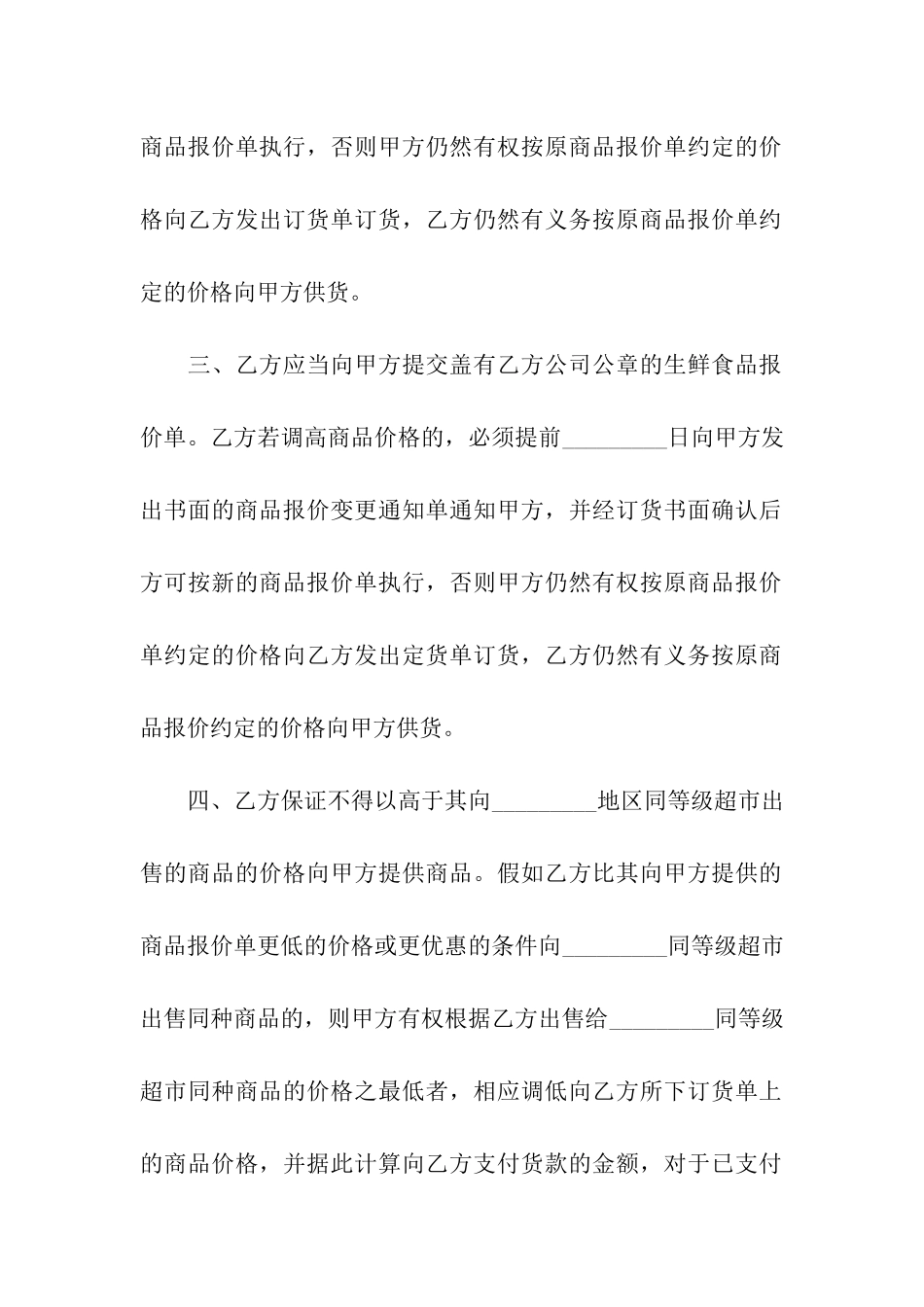 商品报价单执行，否则甲方仍然有权按原商品报价单约定的价格向乙方发出订货单订货，乙方仍然有义务按原商品报价单约定的价格向甲方供货。

三、乙方应当向甲方提交盖有乙方公司公章的生鲜食品报价单。乙方若调高商品价格的，必须提前________日向甲方发出书面的商品报价变更通知单通知甲方，并经订货书面确认后方可按新的商品报价单执行，否则甲方仍然有权按原商品报价单约定的价格向乙方发出定货单订货，乙方仍然有义务按原商品报价约定的价格向甲方供货。

四、乙方保证不得以高于其向________地区同等级超市出售的商品的价格向甲方提供商品。假如乙方比其向甲方提供的商品报价单更低的价格或更优惠的条件向________同等级超市出售同种商品的，则甲方有权根据乙方出售给________同等级超市同种商品的价格之最低者，相应调低向乙方所下订货单上的商品价格，并据此计算向乙方支付货款的金额，对于已支付